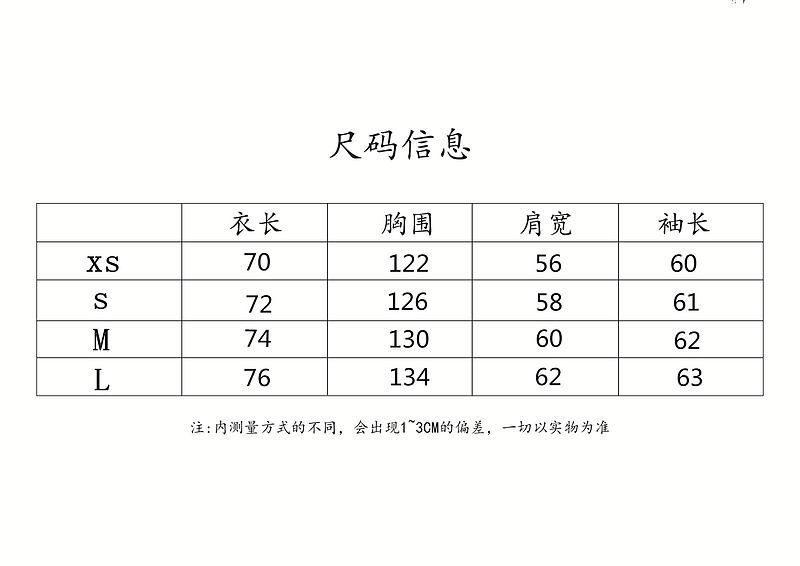 尺码信息

|  | 衣长 | 胸围 | 肩宽 | 袖长 |
|---|---|---|---|---|
| XS | 70 | 122 | 56 | 60 |
| S | 72 | 126 | 58 | 61 |
| M | 74 | 130 | 60 | 62 |
| L | 76 | 134 | 62 | 63 |

注:内测量方式的不同，会出现1~3CM的偏差，一切以实物为准